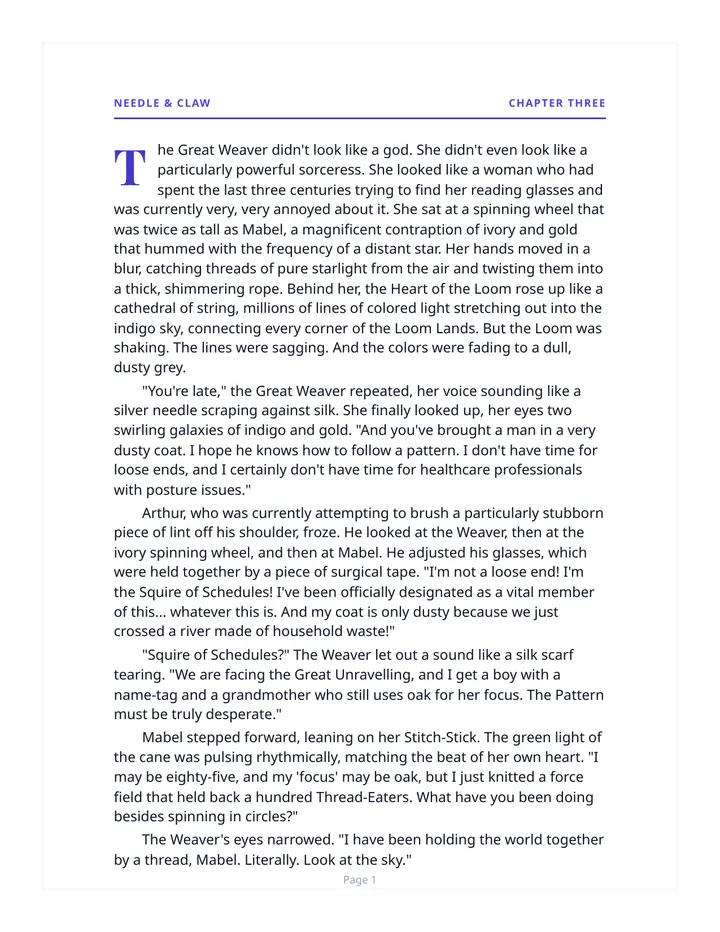 NEEDLE & CLAW

CHAPTER THREE

The Great Weaver didn't look like a god. She didn't even look like a particularly powerful sorceress. She looked like a woman who had spent the last three centuries trying to find her reading glasses and was currently very, very annoyed about it. She sat at a spinning wheel that was twice as tall as Mabel, a magnificent contraption of ivory and gold that hummed with the frequency of a distant star. Her hands moved in a blur, catching threads of pure starlight from the air and twisting them into a thick, shimmering rope. Behind her, the Heart of the Loom rose up like a cathedral of string, millions of lines of colored light stretching out into the indigo sky, connecting every corner of the Loom Lands. But the Loom was shaking. The lines were sagging. And the colors were fading to a dull, dusty grey.

"You're late," the Great Weaver repeated, her voice sounding like a silver needle scraping against silk. She finally looked up, her eyes two swirling galaxies of indigo and gold. "And you've brought a man in a very dusty coat. I hope he knows how to follow a pattern. I don't have time for loose ends, and I certainly don't have time for healthcare professionals with posture issues."

Arthur, who was currently attempting to brush a particularly stubborn piece of lint off his shoulder, froze. He looked at the Weaver, then at the ivory spinning wheel, and then at Mabel. He adjusted his glasses, which were held together by a piece of surgical tape. "I'm not a loose end! I'm the Squire of Schedules! I've been officially designated as a vital member of this... whatever this is. And my coat is only dusty because we just crossed a river made of household waste!"

"Squire of Schedules?" The Weaver let out a sound like a silk scarf tearing. "We are facing the Great Unravelling, and I get a boy with a name-tag and a grandmother who still uses oak for her focus. The Pattern must be truly desperate."

Mabel stepped forward, leaning on her Stitch-Stick. The green light of the cane was pulsing rhythmically, matching the beat of her own heart. "I may be eighty-five, and my 'focus' may be oak, but I just knitted a force field that held back a hundred Thread-Eaters. What have you been doing besides spinning in circles?"

The Weaver's eyes narrowed. "I have been holding the world together by a thread, Mabel. Literally. Look at the sky."

Page 1